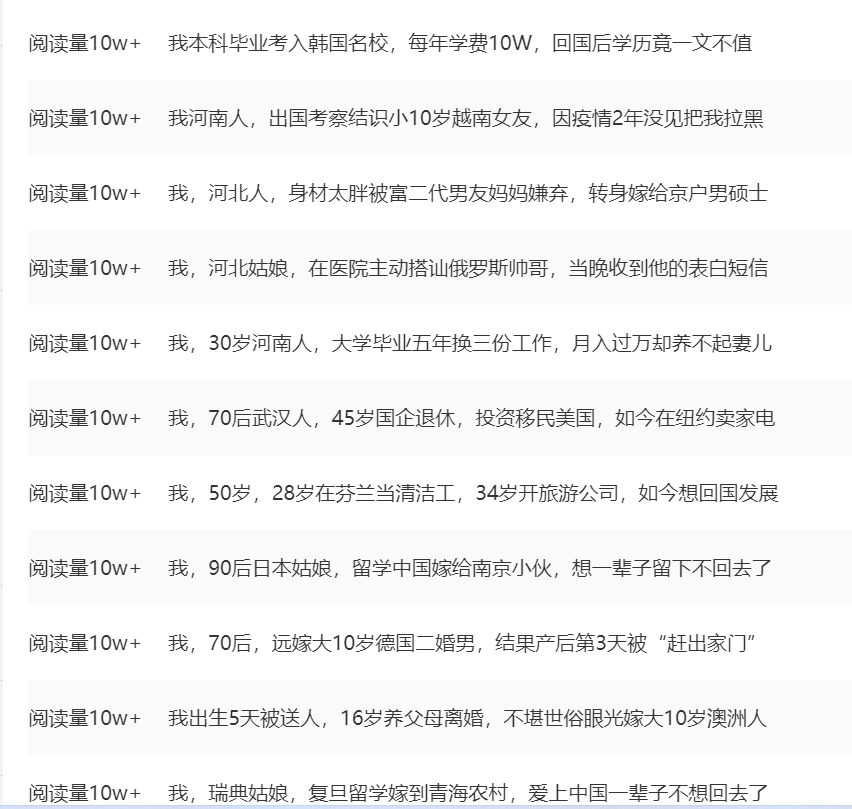 | 阅读量10w+ | 我本科毕业考入韩国名校，每年学费10W，回国后学历竟一文不值 |
|---|---|
| 阅读量10w+ | 我河南人，出国考察结识小10岁越南女友，因疫情2年没见把我拉黑 |
| 阅读量10w+ | 我，河北人，身材太胖被富二代男友妈妈嫌弃，转身嫁给京户男硕士 |
| 阅读量10w+ | 我，河北姑娘，在医院主动搭讪俄罗斯帅哥，当晚收到他的表白短信 |
| 阅读量10w+ | 我，30岁河南人，大学毕业五年换三份工作，月入过万却养不起妻儿 |
| 阅读量10w+ | 我，70后武汉人，45岁国企退休，投资移民美国，如今在纽约卖家电 |
| 阅读量10w+ | 我，50岁，28岁在芬兰当清洁工，34岁开旅游公司，如今想回国发展 |
| 阅读量10w+ | 我，90后日本姑娘，留学中国嫁给南京小伙，想一辈子留下不回去了 |
| 阅读量10w+ | 我，70后，远嫁大10岁德国二婚男，结果产后第3天被“赶出家门” |
| 阅读量10w+ | 我出生5天被送人，16岁养父母离婚，不堪世俗眼光嫁大10岁澳洲人 |
| 阅读量10w+ | 我，瑞典姑娘，复旦留学嫁到青海农村，爱上中国一辈子不想回去了 |